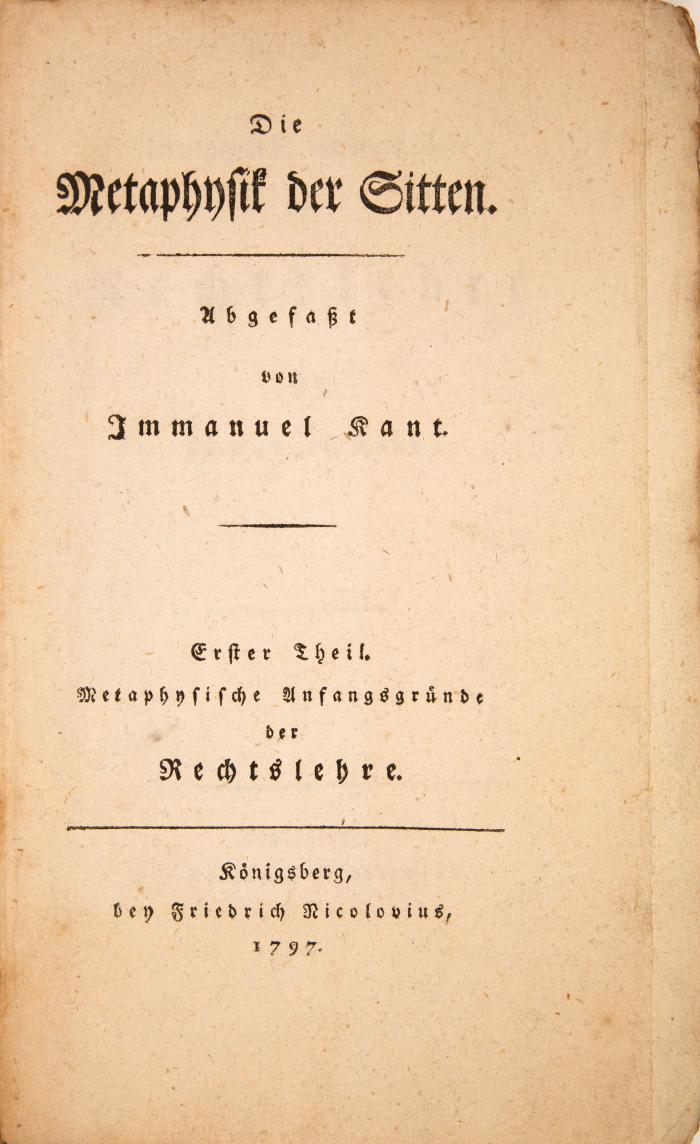 Die
Metaphysik der Sitten.

Abgefaßt
von
Immanuel Kant.

Erster Theil.
Metaphysische Anfangsgründe
der
Rechtslehre.

Königsberg,
bey Friedrich Nicolovius,
1797.